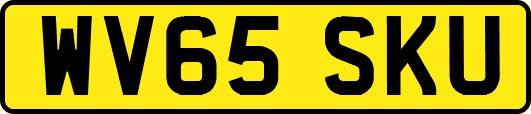 WV65 SKU